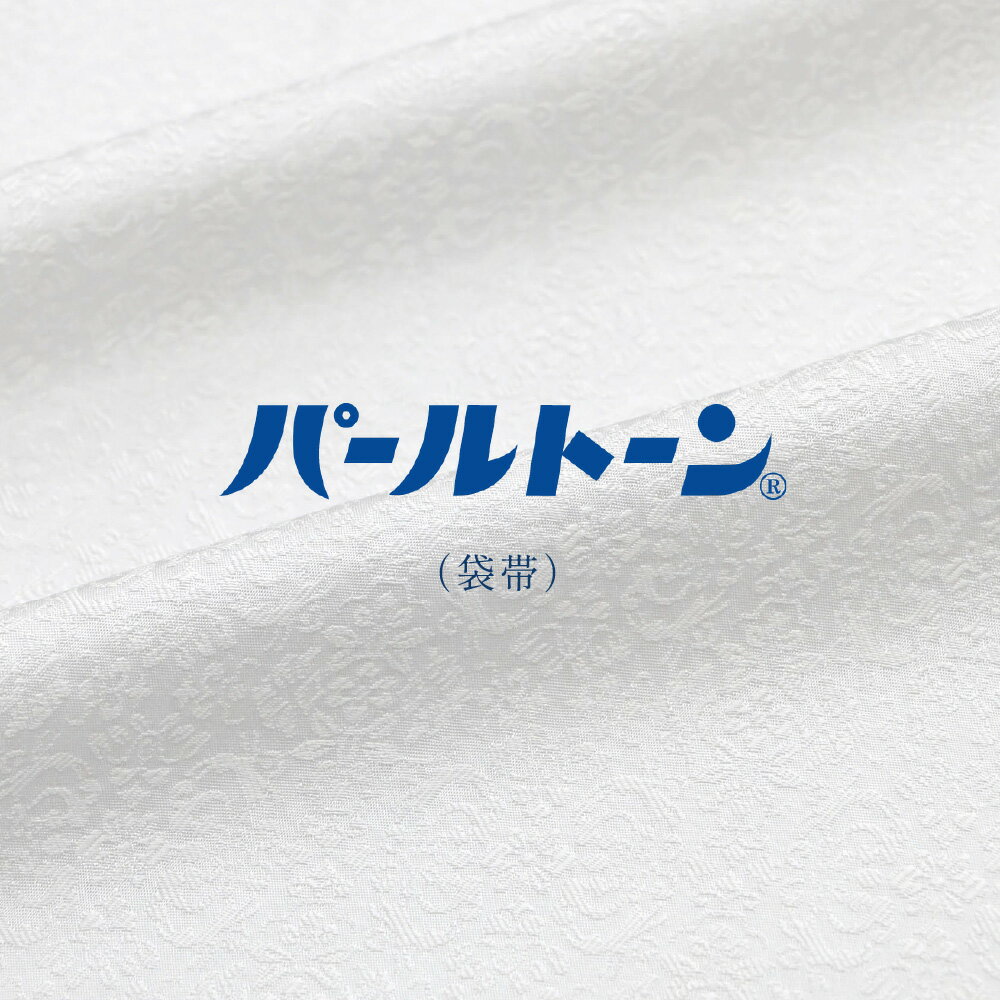 パールトーン®

（袋帯）